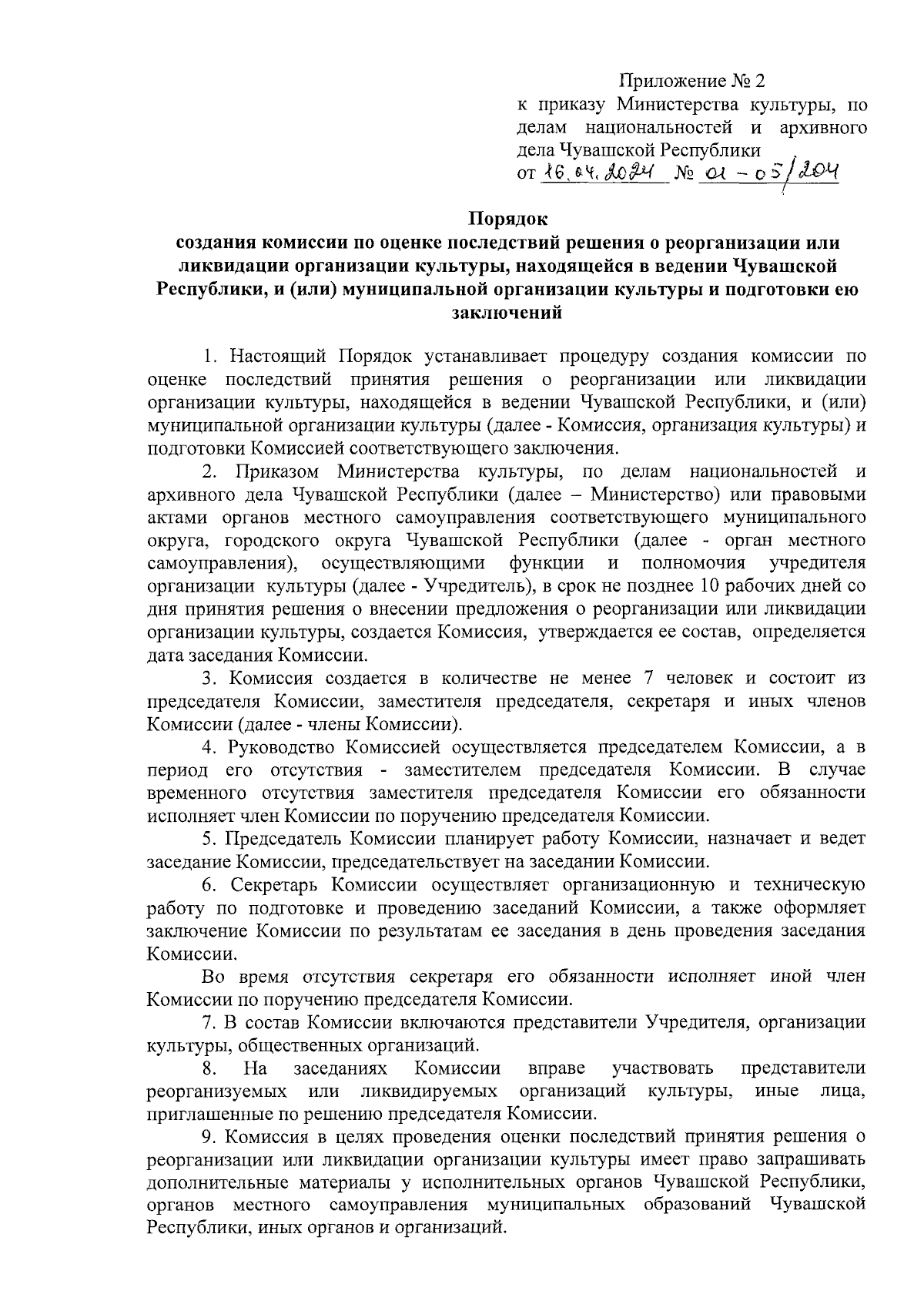 Приложение № 2
к приказу Министерства культуры, по делам национальностей и архивного дела Чувашской Республики
от 16.04.2024 № 01-05/204

Порядок
создания комиссии по оценке последствий решения о реорганизации или ликвидации организации культуры, находящейся в ведении Чувашской Республики, и (или) муниципальной организации культуры и подготовки ею заключений

1. Настоящий Порядок устанавливает процедуру создания комиссии по оценке последствий принятия решения о реорганизации или ликвидации организации культуры, находящейся в ведении Чувашской Республики, и (или) муниципальной организации культуры (далее - Комиссия, организация культуры) и подготовки Комиссией соответствующего заключения.

2. Приказом Министерства культуры, по делам национальностей и архивного дела Чувашской Республики (далее – Министерство) или правовыми актами органов местного самоуправления соответствующего муниципального округа, городского округа Чувашской Республики (далее - орган местного самоуправления), осуществляющими функции и полномочия учредителя организации культуры (далее - Учредитель), в срок не позднее 10 рабочих дней со дня принятия решения о внесении предложения о реорганизации или ликвидации организации культуры, создается Комиссия, утверждается ее состав, определяется дата заседания Комиссии.

3. Комиссия создается в количестве не менее 7 человек и состоит из председателя Комиссии, заместителя председателя, секретаря и иных членов Комиссии (далее - члены Комиссии).

4. Руководство Комиссией осуществляется председателем Комиссии, а в период его отсутствия - заместителем председателя Комиссии. В случае временного отсутствия заместителя председателя Комиссии его обязанности исполняет член Комиссии по поручению председателя Комиссии.

5. Председатель Комиссии планирует работу Комиссии, назначает и ведет заседание Комиссии, председательствует на заседании Комиссии.

6. Секретарь Комиссии осуществляет организационную и техническую работу по подготовке и проведению заседаний Комиссии, а также оформляет заключение Комиссии по результатам ее заседания в день проведения заседания Комиссии.

Во время отсутствия секретаря его обязанности исполняет иной член Комиссии по поручению председателя Комиссии.

7. В состав Комиссии включаются представители Учредителя, организации культуры, общественных организаций.

8. На заседаниях Комиссии вправе участвовать представители реорганизуемых или ликвидируемых организаций культуры, иные лица, приглашенные по решению председателя Комиссии.

9. Комиссия в целях проведения оценки последствий принятия решения о реорганизации или ликвидации организации культуры имеет право запрашивать дополнительные материалы у исполнительных органов Чувашской Республики, органов местного самоуправления муниципальных образований Чувашской Республики, иных органов и организаций.